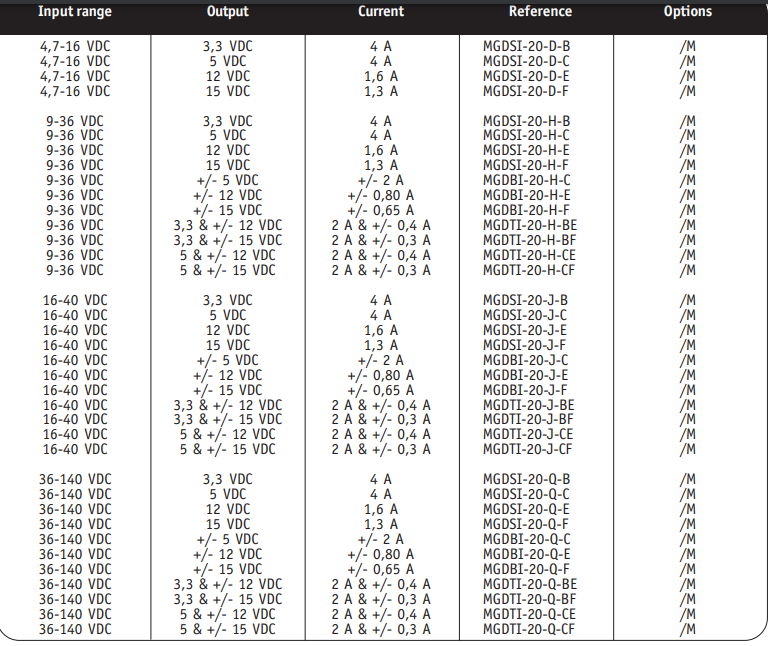 | Input range | Output | Current | Reference | Options |
|---|---|---|---|---|
| 4,7-16 VDC | 3,3 VDC | 4 A | MGDSI-20-D-B | /M |
| 4,7-16 VDC | 5 VDC | 4 A | MGDSI-20-D-C | /M |
| 4,7-16 VDC | 12 VDC | 1,6 A | MGDSI-20-D-E | /M |
| 4,7-16 VDC | 15 VDC | 1,3 A | MGDSI-20-D-F | /M |
| 9-36 VDC | 3,3 VDC | 4 A | MGDSI-20-H-B | /M |
| 9-36 VDC | 5 VDC | 4 A | MGDSI-20-H-C | /M |
| 9-36 VDC | 12 VDC | 1,6 A | MGDSI-20-H-E | /M |
| 9-36 VDC | 15 VDC | 1,3 A | MGDSI-20-H-F | /M |
| 9-36 VDC | +/- 5 VDC | +/- 2 A | MGDBI-20-H-C | /M |
| 9-36 VDC | +/- 12 VDC | +/- 0,80 A | MGDBI-20-H-E | /M |
| 9-36 VDC | +/- 15 VDC | +/- 0,65 A | MGDBI-20-H-F | /M |
| 9-36 VDC | 3,3 & +/- 12 VDC | 2 A & +/- 0,4 A | MGDTI-20-H-BE | /M |
| 9-36 VDC | 3,3 & +/- 15 VDC | 2 A & +/- 0,3 A | MGDTI-20-H-BF | /M |
| 9-36 VDC | 5 & +/- 12 VDC | 2 A & +/- 0,4 A | MGDTI-20-H-CE | /M |
| 9-36 VDC | 5 & +/- 15 VDC | 2 A & +/- 0,3 A | MGDTI-20-H-CF | /M |
| 16-40 VDC | 3,3 VDC | 4 A | MGDSI-20-J-B | /M |
| 16-40 VDC | 5 VDC | 4 A | MGDSI-20-J-C | /M |
| 16-40 VDC | 12 VDC | 1,6 A | MGDSI-20-J-E | /M |
| 16-40 VDC | 15 VDC | 1,3 A | MGDSI-20-J-F | /M |
| 16-40 VDC | +/- 5 VDC | +/- 2 A | MGDBI-20-J-C | /M |
| 16-40 VDC | +/- 12 VDC | +/- 0,80 A | MGDBI-20-J-E | /M |
| 16-40 VDC | +/- 15 VDC | +/- 0,65 A | MGDBI-20-J-F | /M |
| 16-40 VDC | 3,3 & +/- 12 VDC | 2 A & +/- 0,4 A | MGDTI-20-J-BE | /M |
| 16-40 VDC | 3,3 & +/- 15 VDC | 2 A & +/- 0,3 A | MGDTI-20-J-BF | /M |
| 16-40 VDC | 5 & +/- 12 VDC | 2 A & +/- 0,4 A | MGDTI-20-J-CE | /M |
| 16-40 VDC | 5 & +/- 15 VDC | 2 A & +/- 0,3 A | MGDTI-20-J-CF | /M |
| 36-140 VDC | 3,3 VDC | 4 A | MGDSI-20-Q-B | /M |
| 36-140 VDC | 5 VDC | 4 A | MGDSI-20-Q-C | /M |
| 36-140 VDC | 12 VDC | 1,6 A | MGDSI-20-Q-E | /M |
| 36-140 VDC | 15 VDC | 1,3 A | MGDSI-20-Q-F | /M |
| 36-140 VDC | +/- 5 VDC | +/- 2 A | MGDBI-20-Q-C | /M |
| 36-140 VDC | +/- 12 VDC | +/- 0,80 A | MGDBI-20-Q-E | /M |
| 36-140 VDC | +/- 15 VDC | +/- 0,65 A | MGDBI-20-Q-F | /M |
| 36-140 VDC | 3,3 & +/- 12 VDC | 2 A & +/- 0,4 A | MGDTI-20-Q-BE | /M |
| 36-140 VDC | 3,3 & +/- 15 VDC | 2 A & +/- 0,3 A | MGDTI-20-Q-BF | /M |
| 36-140 VDC | 5 & +/- 12 VDC | 2 A & +/- 0,4 A | MGDTI-20-Q-CE | /M |
| 36-140 VDC | 5 & +/- 15 VDC | 2 A & +/- 0,3 A | MGDTI-20-Q-CF | /M |